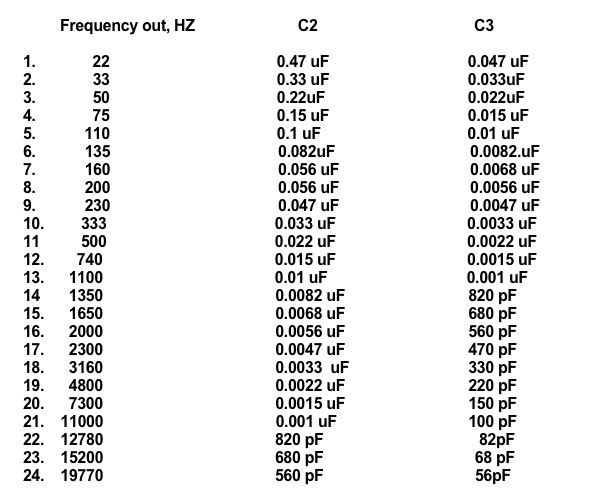 |  | Frequency out, HZ | C2 | C3 |
|---|---|---|---|
| 1. | 22 | 0.47 uF | 0.047 uF |
| 2. | 33 | 0.33 uF | 0.033uF |
| 3. | 50 | 0.22uF | 0.022uF |
| 4. | 75 | 0.15 uF | 0.015 uF |
| 5. | 110 | 0.1 uF | 0.01 uF |
| 6. | 135 | 0.082uF | 0.0082.uF |
| 7. | 160 | 0.056 uF | 0.0068 uF |
| 8. | 200 | 0.056 uF | 0.0056 uF |
| 9. | 230 | 0.047 uF | 0.0047 uF |
| 10. | 333 | 0.033 uF | 0.0033 uF |
| 11 | 500 | 0.022 uF | 0.0022 uF |
| 12. | 740 | 0.015 uF | 0.0015 uF |
| 13. | 1100 | 0.01 uF | 0.001 uF |
| 14 | 1350 | 0.0082 uF | 820 pF |
| 15. | 1650 | 0.0068 uF | 680 pF |
| 16. | 2000 | 0.0056 uF | 560 pF |
| 17. | 2300 | 0.0047 uF | 470 pF |
| 18. | 3160 | 0.0033 uF | 330 pF |
| 19. | 4800 | 0.0022 uF | 220 pF |
| 20. | 7300 | 0.0015 uF | 150 pF |
| 21. | 11000 | 0.001 uF | 100 pF |
| 22. | 12780 | 820 pF | 82pF |
| 23. | 15200 | 680 pF | 68 pF |
| 24. | 19770 | 560 pF | 56pF |